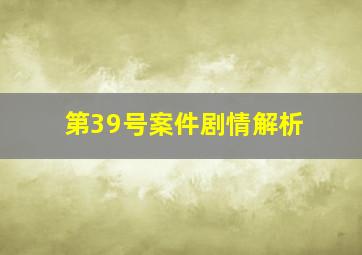 第39号案件剧情解析